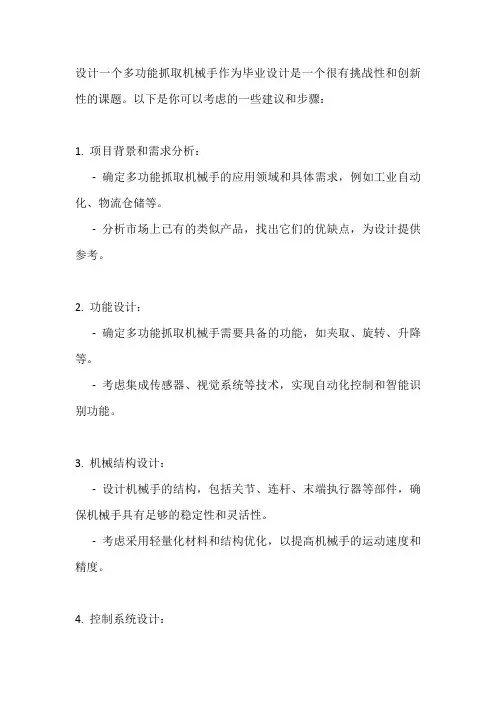 设计一个多功能抓取机械手作为毕业设计是一个很有挑战性和创新性的课题。以下是你可以考虑的一些建议和步骤：

1. 项目背景和需求分析：
   - 确定多功能抓取机械手的应用领域和具体需求，例如工业自动化、物流仓储等。
   - 分析市场上已有的类似产品，找出它们的优缺点，为设计提供参考。

2. 功能设计：
   - 确定多功能抓取机械手需要具备的功能，如夹取、旋转、升降等。
   - 考虑集成传感器、视觉系统等技术，实现自动化控制和智能识别功能。

3. 机械结构设计：
   - 设计机械手的结构，包括关节、连杆、末端执行器等部件，确保机械手具有足够的稳定性和灵活性。
   - 考虑采用轻量化材料和结构优化，以提高机械手的运动速度和精度。

4. 控制系统设计：